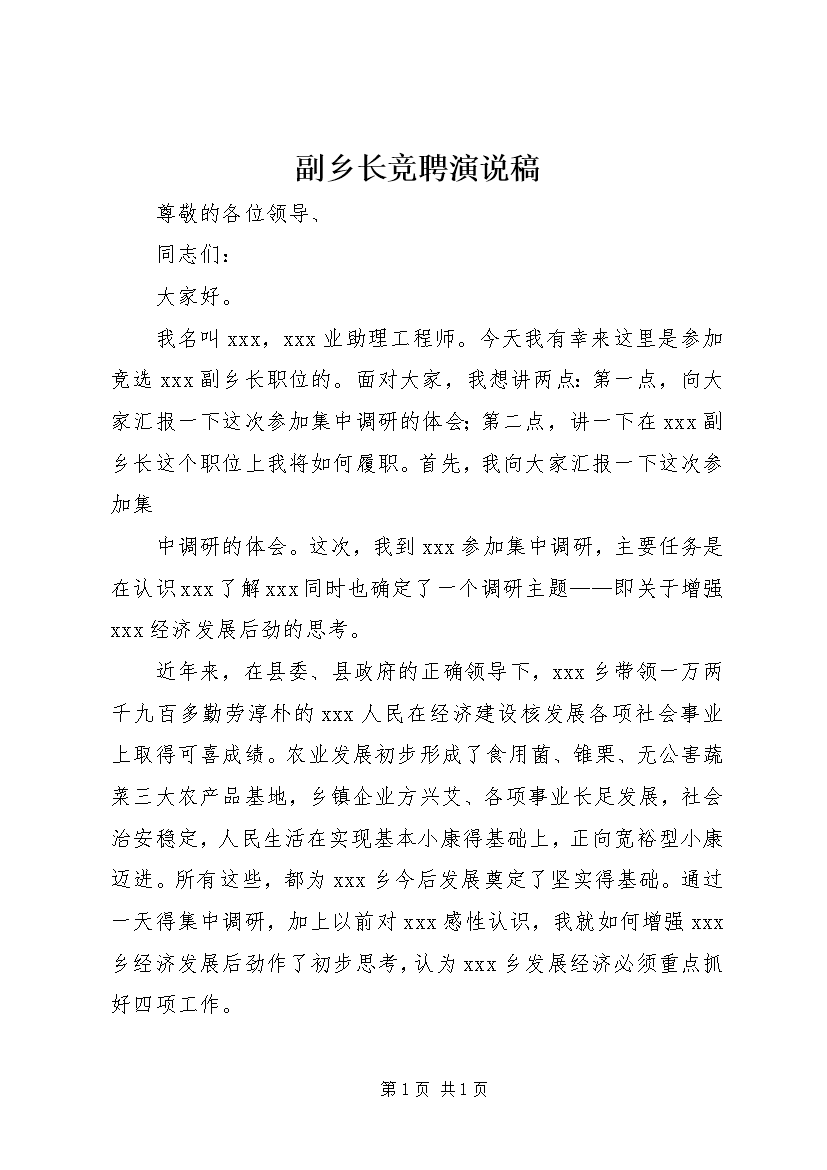 副乡长竞聘演说稿

尊敬的各位领导、

同志们：

大家好。

我名叫xxx，xxx业助理工程师。今天我有幸来这里是参加竞选xxx副乡长职位的。面对大家，我想讲两点：第一点，向大家汇报一下这次参加集中调研的体会；第二点，讲一下在xxx副乡长这个职位上我将如何履职。首先，我向大家汇报一下这次参加集

中调研的体会。这次，我到xxx参加集中调研，主要任务是在认识xxx了解xxx同时也确定了一个调研主题——即关于增强xxx经济发展后劲的思考。

近年来，在县委、县政府的正确领导下，xxx乡带领一万两千九百多勤劳淳朴的xxx人民在经济建设核发展各项社会事业上取得可喜成绩。农业发展初步形成了食用菌、锥栗、无公害蔬菜三大农产品基地，乡镇企业方兴艾、各项事业长足发展，社会治安稳定，人民生活在实现基本小康得基础上，正向宽裕型小康迈进。所有这些，都为xxx乡今后发展奠定了坚实得基础。通过一天得集中调研，加上以前对xxx感性认识，我就如何增强xxx乡经济发展后劲作了初步思考，认为xxx乡发展经济必须重点抓好四项工作。

第1页 共1页